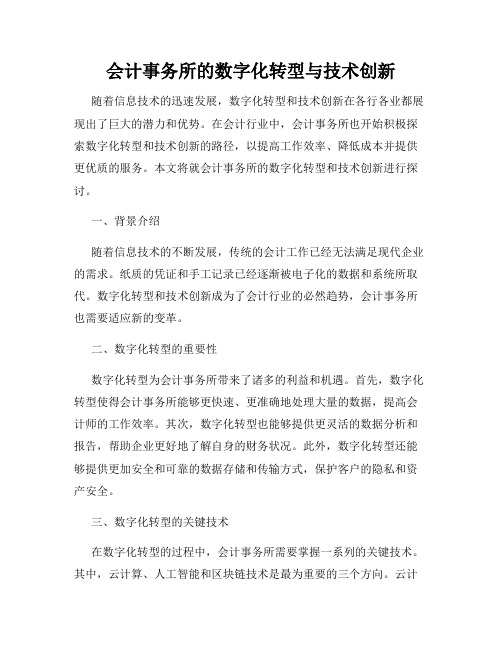 会计事务所的数字化转型与技术创新

随着信息技术的迅速发展，数字化转型和技术创新在各行各业都展现出了巨大的潜力和优势。在会计行业中，会计事务所也开始积极探索数字化转型和技术创新的路径，以提高工作效率、降低成本并提供更优质的服务。本文将就会计事务所的数字化转型和技术创新进行探讨。

一、背景介绍

随着信息技术的不断发展，传统的会计工作已经无法满足现代企业的需求。纸质的凭证和手工记录已经逐渐被电子化的数据和系统所取代。数字化转型和技术创新成为了会计行业的必然趋势，会计事务所也需要适应新的变革。

二、数字化转型的重要性

数字化转型为会计事务所带来了诸多的利益和机遇。首先，数字化转型使得会计事务所能够更快速、更准确地处理大量的数据，提高会计师的工作效率。其次，数字化转型也能够提供更灵活的数据分析和报告，帮助企业更好地了解自身的财务状况。此外，数字化转型还能够提供更加安全和可靠的数据存储和传输方式，保护客户的隐私和资产安全。

三、数字化转型的关键技术

在数字化转型的过程中，会计事务所需要掌握一系列的关键技术。其中，云计算、人工智能和区块链技术是最为重要的三个方向。云计